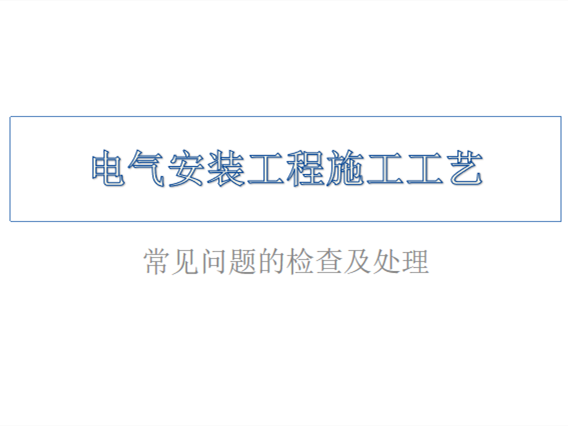 电气安装工程施工工艺

常见问题的检查及处理